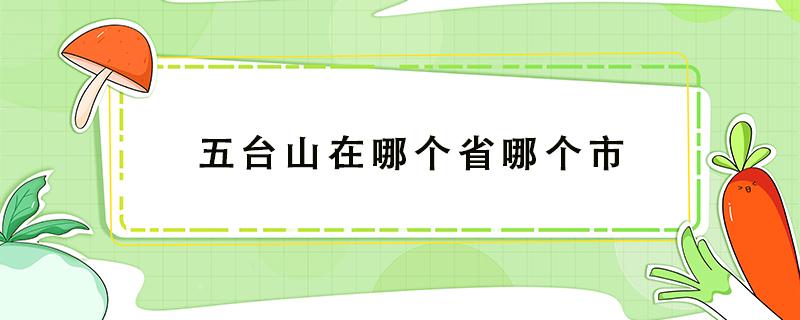 五台山在哪个省哪个市